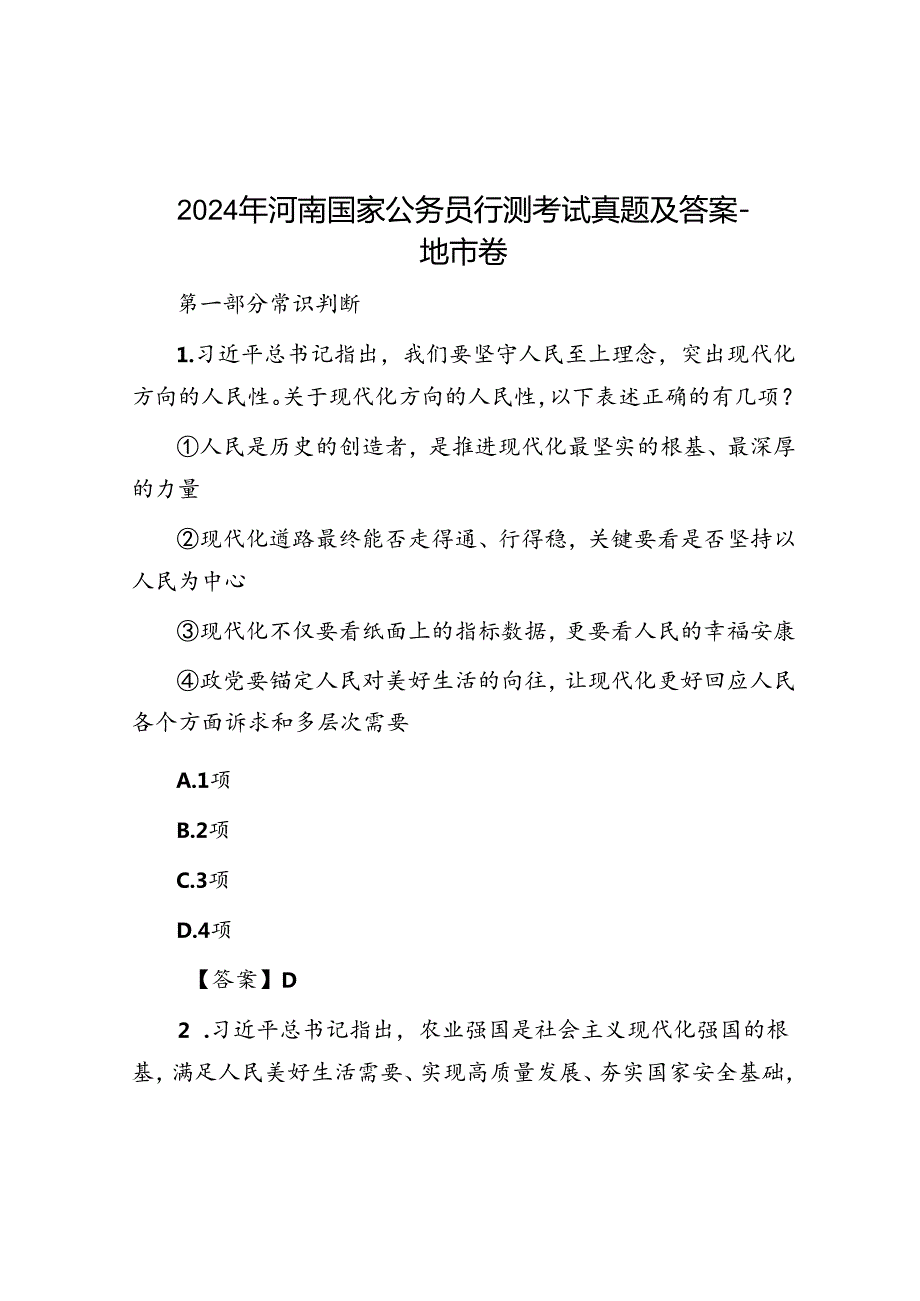 2024年河南国家公务员行测考试真题及答案-地市卷

第一部分常识判断

1.习近平总书记指出，我们要坚守人民至上理念，突出现代化方向的人民性。关于现代化方向的人民性，以下表述正确的有几项？

①人民是历史的创造者，是推进现代化最坚实的根基、最深厚的力量

②现代化道路最终能否走得通、行得稳，关键要看是否坚持以人民为中心

③现代化不仅要看纸面上的指标数据，更要看人民的幸福安康

④政党要锚定人民对美好生活的向往，让现代化更好回应人民各个方面诉求和多层次需要

A.1项

B.2项

C.3项

D.4项

【答案】D

2 .习近平总书记指出，农业强国是社会主义现代化强国的根基，满足人民美好生活需要、实现高质量发展、夯实国家安全基础，